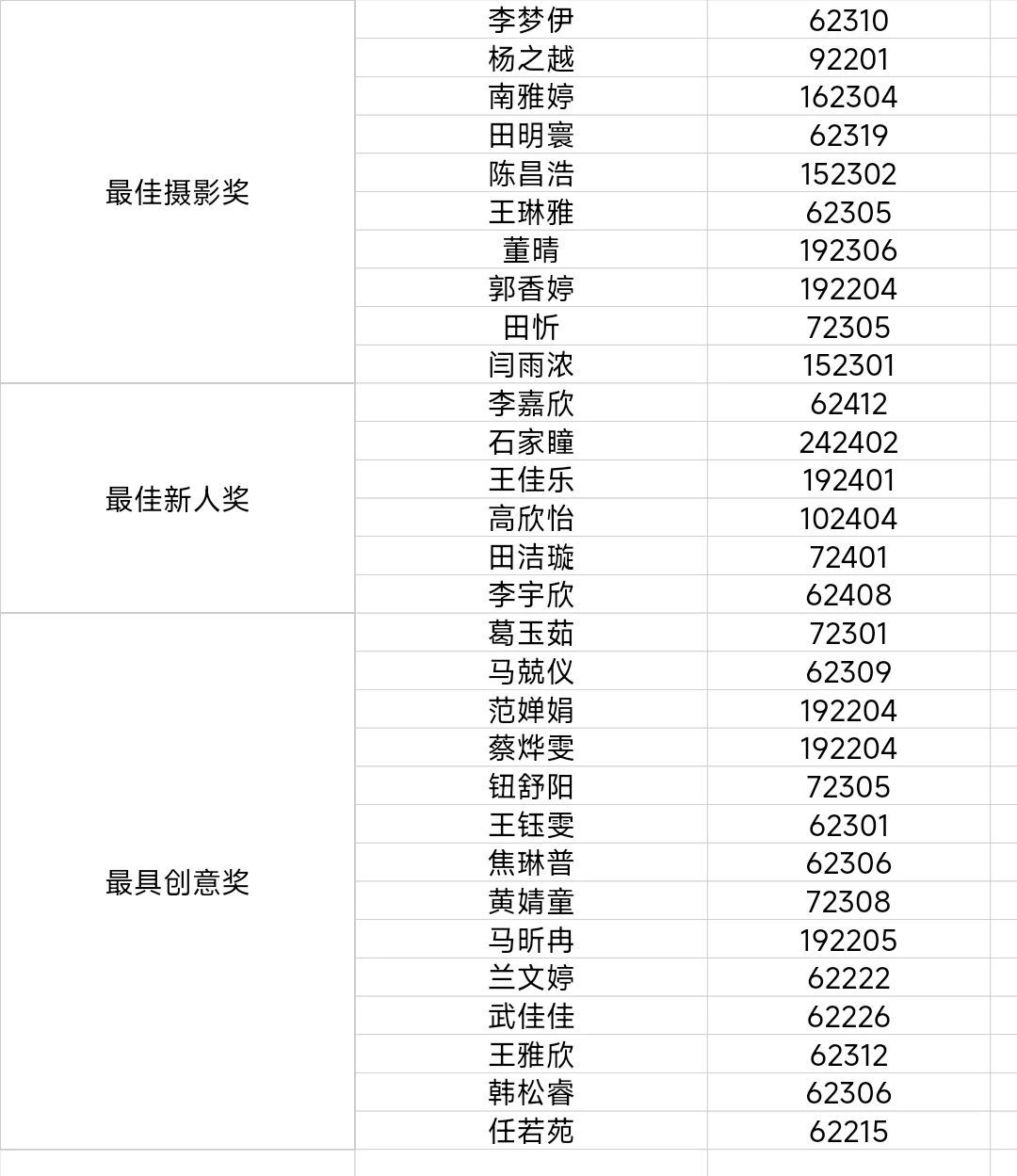 | | | |
|---|---|---|
| 最佳摄影奖 | 李梦伊 | 62310 |
| | 杨之越 | 92201 |
| | 南雅婷 | 162304 |
| | 田明寰 | 62319 |
| | 陈昌浩 | 152302 |
| | 王琳雅 | 62305 |
| | 董晴 | 192306 |
| | 郭香婷 | 192204 |
| | 田忻 | 72305 |
| | 闫雨浓 | 152301 |
| 最佳新人奖 | 李嘉欣 | 62412 |
| | 石家瞳 | 242402 |
| | 王佳乐 | 192401 |
| | 高欣怡 | 102404 |
| | 田洁璇 | 72401 |
| | 李宇欣 | 62408 |
| 最具创意奖 | 葛玉茹 | 72301 |
| | 马兢仪 | 62309 |
| | 范婵娟 | 192204 |
| | 蔡烨雯 | 192204 |
| | 钮舒阳 | 72305 |
| | 王钰雯 | 62301 |
| | 焦琳普 | 62306 |
| | 黄婧童 | 72308 |
| | 马昕冉 | 192205 |
| | 兰文婷 | 62222 |
| | 武佳佳 | 62226 |
| | 王雅欣 | 62312 |
| | 韩松睿 | 62306 |
| | 任若苑 | 62215 |